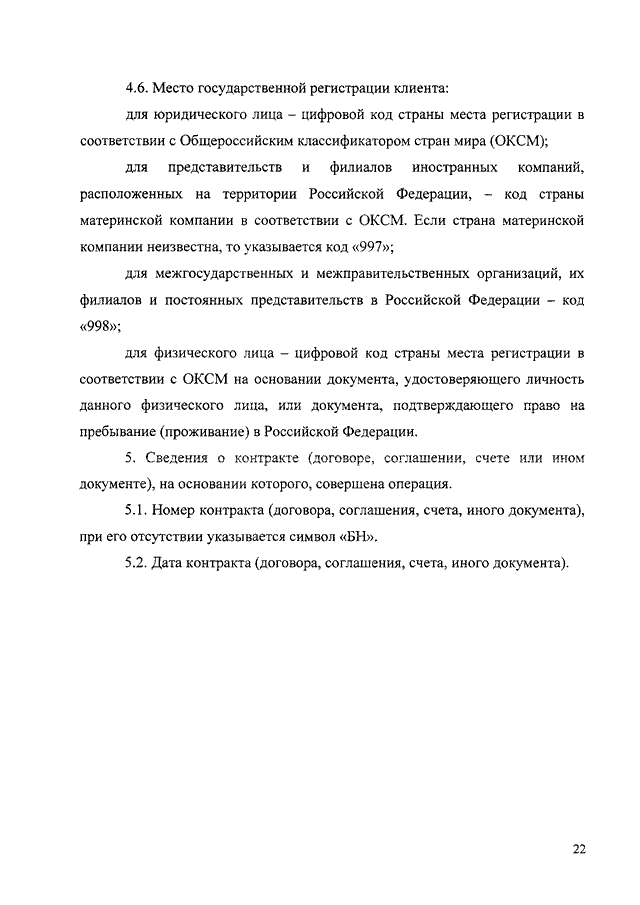 4.6. Место государственной регистрации клиента:

для юридического лица – цифровой код страны места регистрации в соответствии с Общероссийским классификатором стран мира (ОКСМ);

для представительств и филиалов иностранных компаний, расположенных на территории Российской Федерации, – код страны материнской компании в соответствии с ОКСМ. Если страна материнской компании неизвестна, то указывается код «997»;

для межгосударственных и межправительственных организаций, их филиалов и постоянных представительств в Российской Федерации – код «998»;

для физического лица – цифровой код страны места регистрации в соответствии с ОКСМ на основании документа, удостоверяющего личность данного физического лица, или документа, подтверждающего право на пребывание (проживание) в Российской Федерации.

5. Сведения о контракте (договоре, соглашении, счете или ином документе), на основании которого, совершена операция.

5.1. Номер контракта (договора, соглашения, счета, иного документа), при его отсутствии указывается символ «БН».

5.2. Дата контракта (договора, соглашения, счета, иного документа).

22